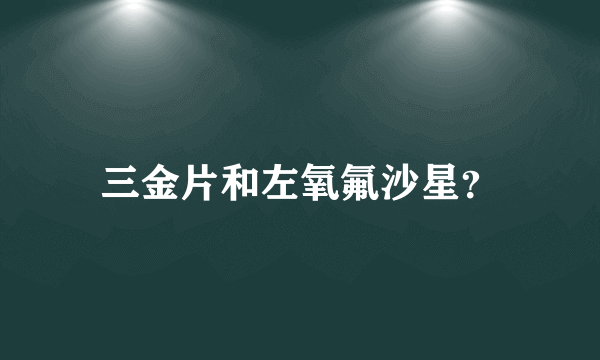 三金片和左氧氟沙星？